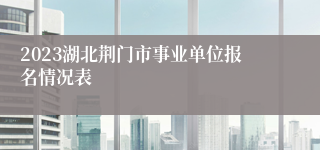 2023湖北荆门市事业单位报名情况表